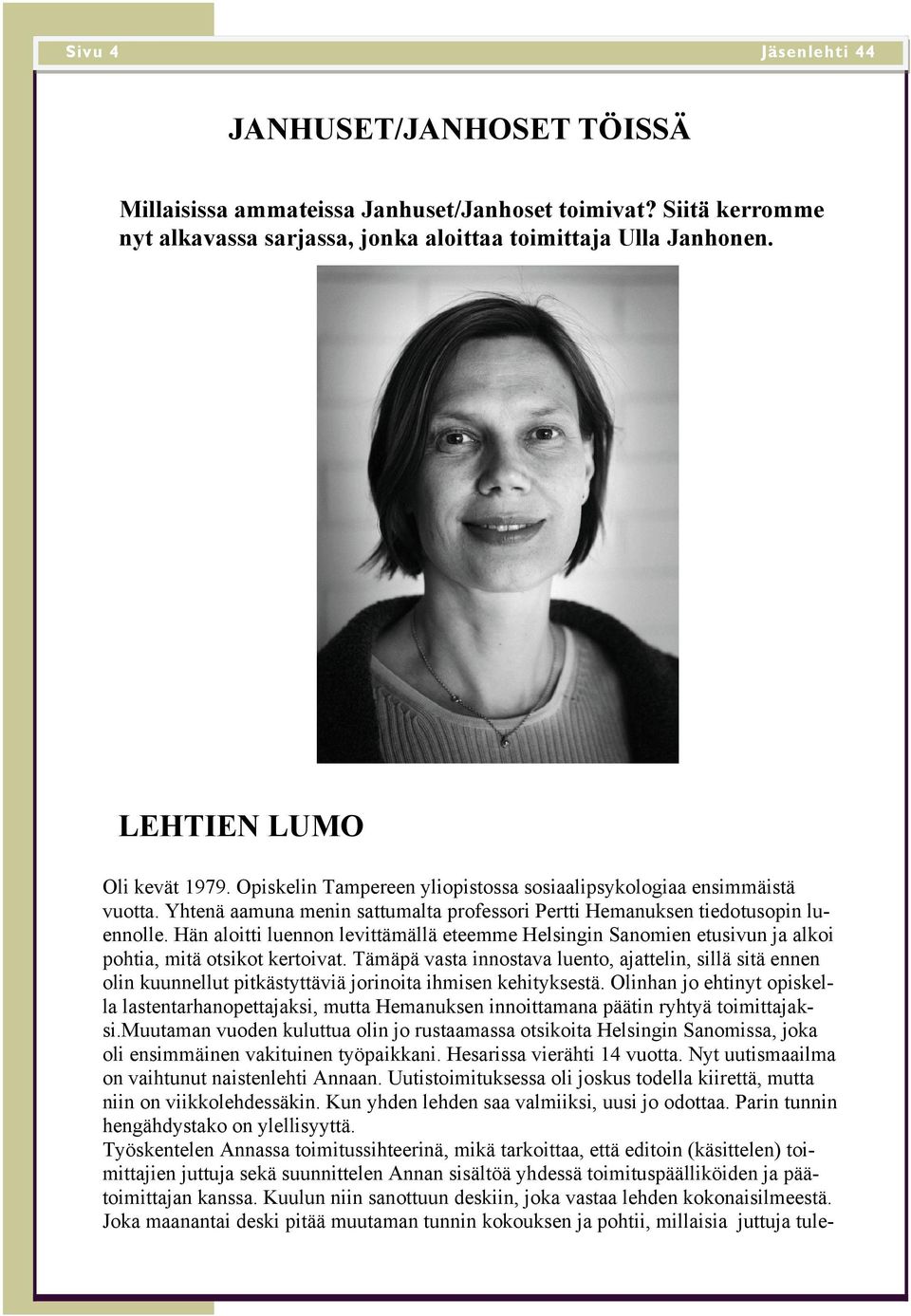 Sivu 4

Jäsenlehti 44

JANHUSET/JANHOSET TÖISSÄ

Millaisissa ammateissa Janhuset/Janhoset toimivat? Siitä kerromme nyt alkavassa sarjassa, jonka aloittaa toimittaja Ulla Janhonen.

LEHTIEN LUMO

Oli kevät 1979. Opiskelin Tampereen yliopistossa sosiaalipsykologiaa ensimmäistä vuotta. Yhtenä aamuna menin sattumalta professori Pertti Hemanuksen tiedotusopin luennolle. Hän aloitti luennon levittämällä eteemme Helsingin Sanomien etusivun ja alkoi pohtia, mitä otsikot kertoivat. Tämäpä vasta innostava luento, ajattelin, sillä sitä ennen olin kuunnellut pitkästyttäviä jorinoita ihmisen kehityksestä. Olinhan jo ehtinyt opiskella lastentarhanopettajaksi, mutta Hemanuksen innoittamana päätin ryhtyä toimittajaksi.Muutaman vuoden kuluttua olin jo rustaamassa otsikoita Helsingin Sanomissa, joka oli ensimmäinen vakituinen työpaikkani. Hesarissa vierähti 14 vuotta. Nyt uutismaailma on vaihtunut naistenlehti Annaan. Uutistoimituksessa oli joskus todella kiirettä, mutta niin on viikkolehdessäkin. Kun yhden lehden saa valmiiksi, uusi jo odottaa. Parin tunnin hengähdystako on ylellisyyttä.
Työskentelen Annassa toimitussihteerinä, mikä tarkoittaa, että editoin (käsittelen) toimittajien juttuja sekä suunnittelen Annan sisältöä yhdessä toimituspäälliköiden ja päätoimittajan kanssa. Kuulun niin sanottuun deskiin, joka vastaa lehden kokonaisilmeestä. Joka maanantai deski pitää muutaman tunnin kokouksen ja pohtii, millaisia juttuja tule-